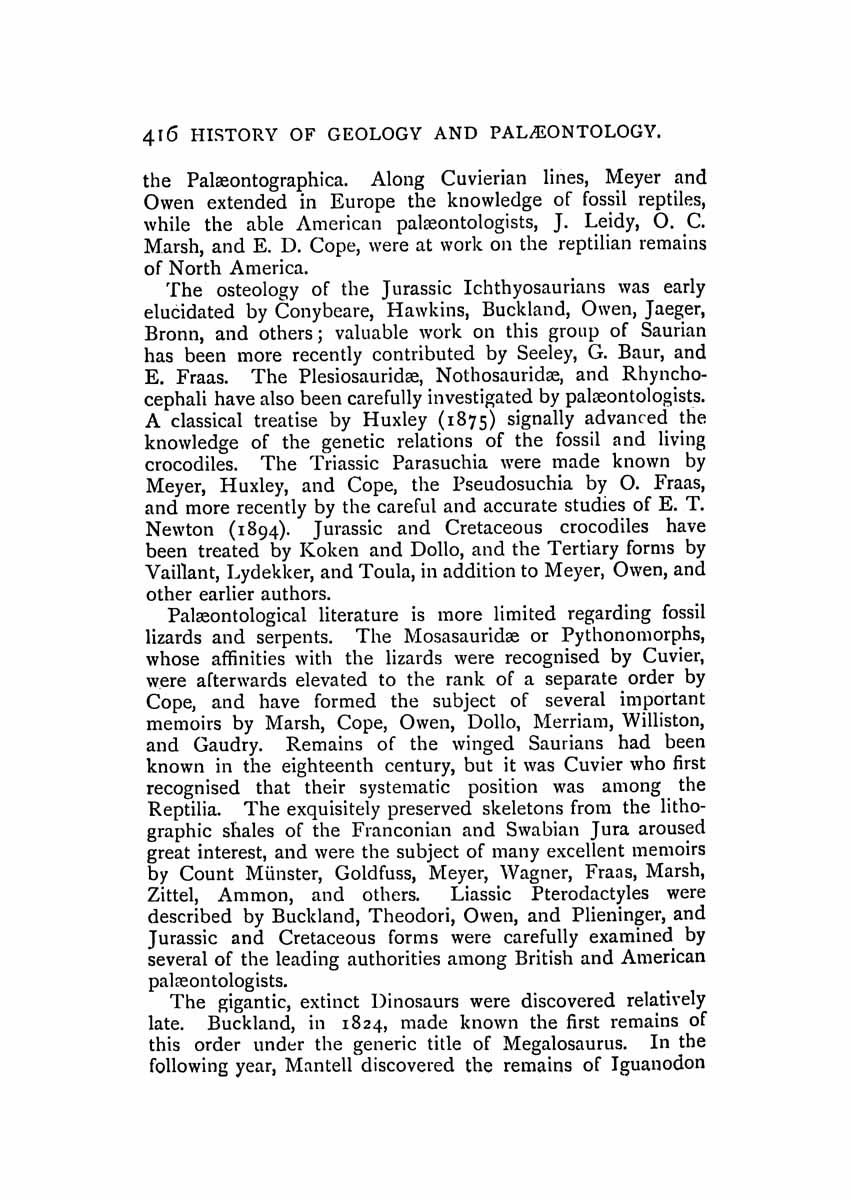 416 HISTORY OF GEOLOGY AND PALÆONTOLOGY.

the Palæontographica. Along Cuvierian lines, Meyer and Owen extended in Europe the knowledge of fossil reptiles, while the able American palæontologists, J. Leidy, O. C. Marsh, and E. D. Cope, were at work on the reptilian remains of North America.

The osteology of the Jurassic Ichthyosaurians was early elucidated by Conybeare, Hawkins, Buckland, Owen, Jaeger, Bronn, and others; valuable work on this group of Saurian has been more recently contributed by Seeley, G. Baur, and E. Fraas. The Plesiosauridæ, Nothosauridæ, and Rhynchocephali have also been carefully investigated by palæontologists. A classical treatise by Huxley (1875) signally advanced the knowledge of the genetic relations of the fossil and living crocodiles. The Triassic Parasuchia were made known by Meyer, Huxley, and Cope, the Pseudosuchia by O. Fraas, and more recently by the careful and accurate studies of E. T. Newton (1894). Jurassic and Cretaceous crocodiles have been treated by Koken and Dollo, and the Tertiary forms by Vaillant, Lydekker, and Toula, in addition to Meyer, Owen, and other earlier authors.

Palæontological literature is more limited regarding fossil lizards and serpents. The Mosasauridæ or Pythonomorphs, whose affinities with the lizards were recognised by Cuvier, were afterwards elevated to the rank of a separate order by Cope, and have formed the subject of several important memoirs by Marsh, Cope, Owen, Dollo, Merriam, Williston, and Gaudry. Remains of the winged Saurians had been known in the eighteenth century, but it was Cuvier who first recognised that their systematic position was among the Reptilia. The exquisitely preserved skeletons from the lithographic shales of the Franconian and Swabian Jura aroused great interest, and were the subject of many excellent memoirs by Count Münster, Goldfuss, Meyer, Wagner, Fraas, Marsh, Zittel, Ammon, and others. Liassic Pterodactyles were described by Buckland, Theodori, Owen, and Plieninger, and Jurassic and Cretaceous forms were carefully examined by several of the leading authorities among British and American palæontologists.

The gigantic, extinct Dinosaurs were discovered relatively late. Buckland, in 1824, made known the first remains of this order under the generic title of Megalosaurus. In the following year, Mantell discovered the remains of Iguanodon